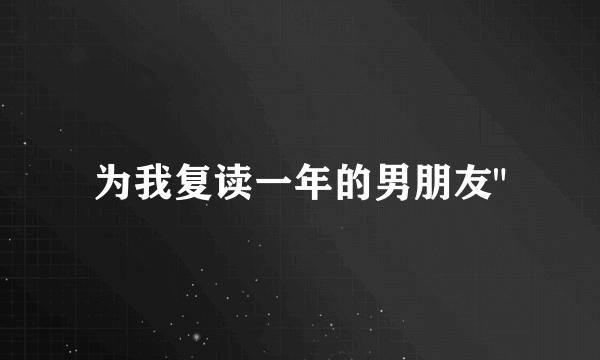 为我复读一年的男朋友"